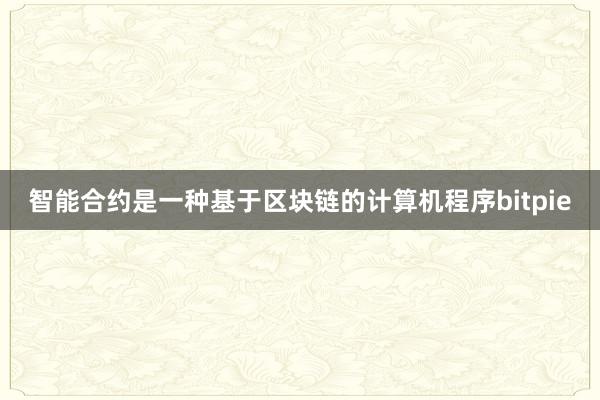 智能合约是一种基于区块链的计算机程序bitpie